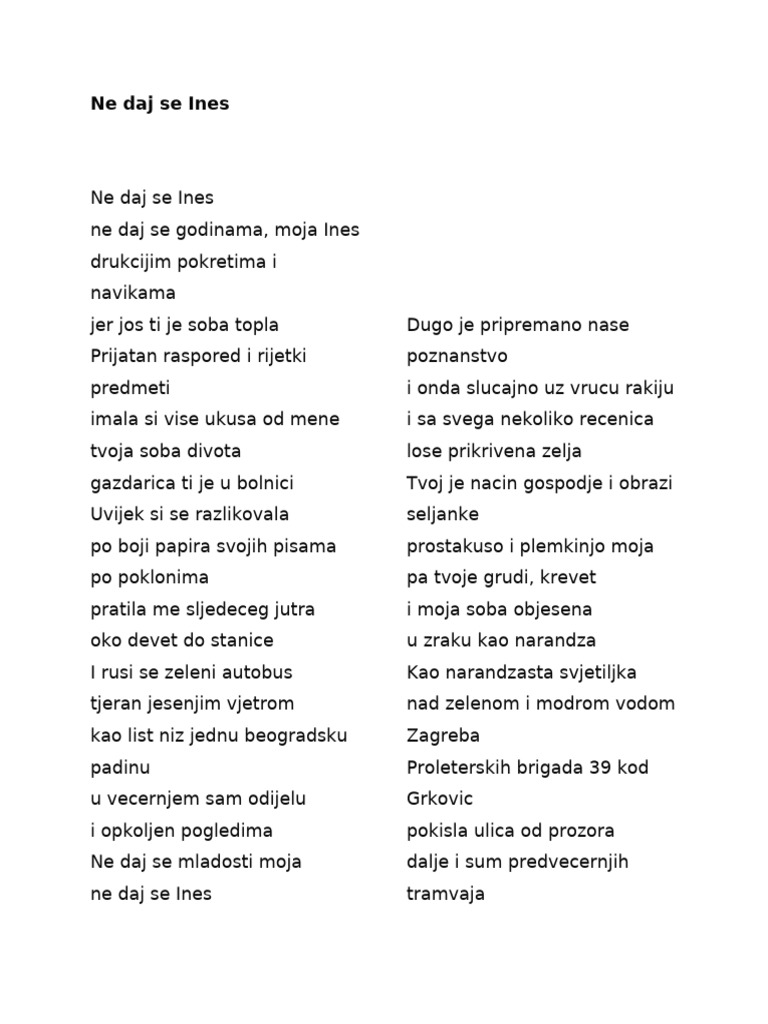 Ne daj se Ines

Ne daj se Ines
ne daj se godinama, moja Ines
drukcijim pokretima i navikama
jer jos ti je soba topla
Prijatan raspored i rijetki predmeti
imala si vise ukusa od mene
tvoja soba divota
gazdarica ti je u bolnici
Uvijek si se razlikovala
po boji papira svojih pisama
po poklonima
pratila me sljedeceg jutra
oko devet do stanice
I rusi se zeleni autobus
tjeran jesenjim vjetrom
kao list niz jednu beogradsku padinu
u vecernjem sam odijelu
i opkoljen pogledima
Ne daj se mladosti moja
ne daj se Ines

Dugo je pripremano nase poznanstvo
i onda slucajno uz vrucu rakiju
i sa svega nekoliko recenica
lose prikrivena zelja
Tvoj je nacin gospodje i obrazi seljanke
prostakuso i plemkinjo moja
pa tvoje grudi, krevet
i moja soba objesena
u zraku kao narandza
Kao narandzasta svjetiljka
nad zelenom i modrom vodom Zagreba
Proleterskih brigada 39 kod Grkovic
pokisla ulica od prozora
dalje i sum predvecernjih tramvaja